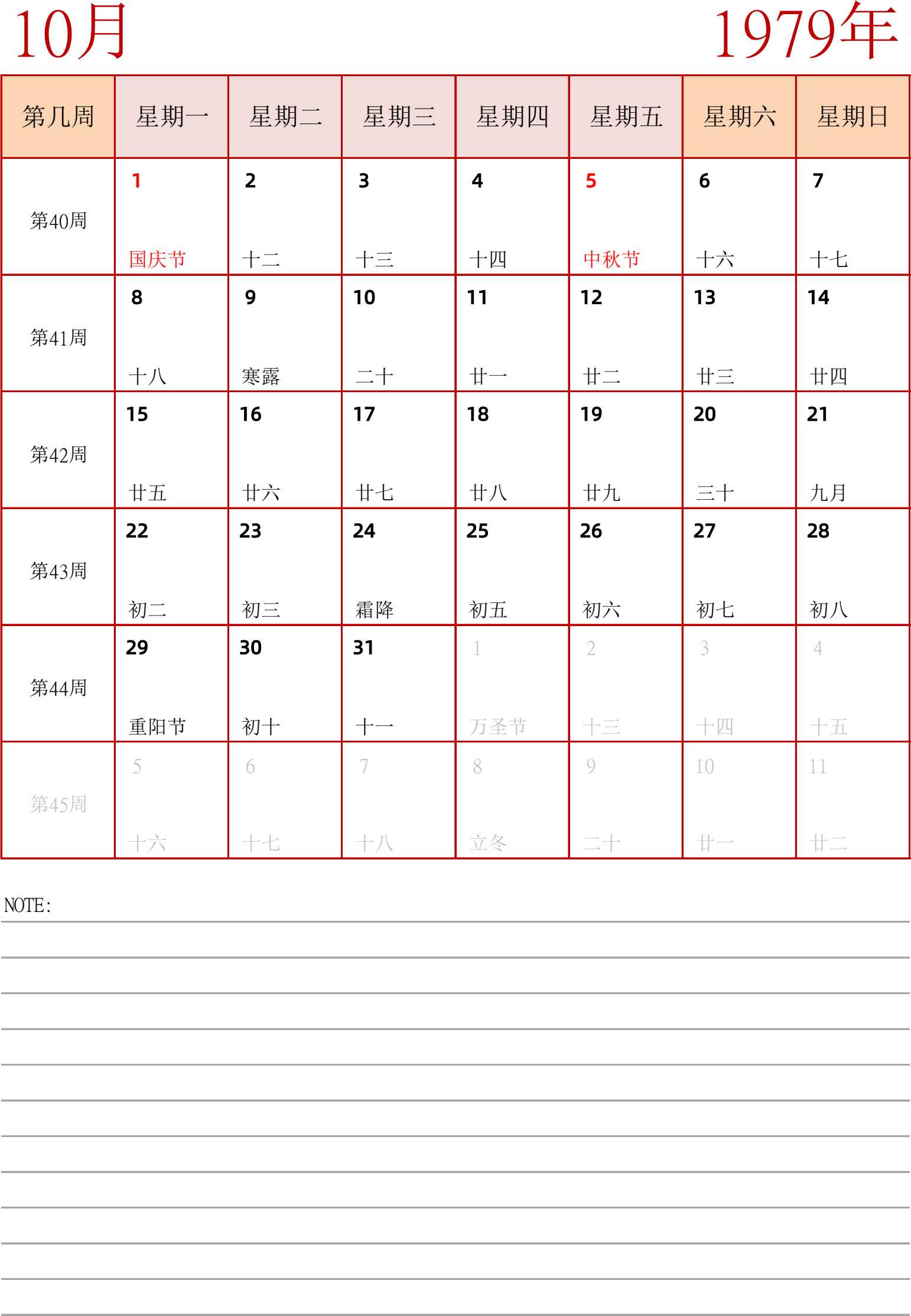 10月

1979年

| 第几周 | 星期一 | 星期二 | 星期三 | 星期四 | 星期五 | 星期六 | 星期日 |
|---|---|---|---|---|---|---|---|
| 第40周 | 1 国庆节 | 2 十二 | 3 十三 | 4 十四 | 5 中秋节 | 6 十六 | 7 十七 |
| 第41周 | 8 十八 | 9 寒露 | 10 二十 | 11 廿一 | 12 廿二 | 13 廿三 | 14 廿四 |
| 第42周 | 15 廿五 | 16 廿六 | 17 廿七 | 18 廿八 | 19 廿九 | 20 三十 | 21 九月 |
| 第43周 | 22 初二 | 23 初三 | 24 霜降 | 25 初五 | 26 初六 | 27 初七 | 28 初八 |
| 第44周 | 29 重阳节 | 30 初十 | 31 十一 | 1 万圣节 | 2 十三 | 3 十四 | 4 十五 |
| 第45周 | 5 十六 | 6 十七 | 7 十八 | 8 立冬 | 9 二十 | 10 廿一 | 11 廿二 |

NOTE: